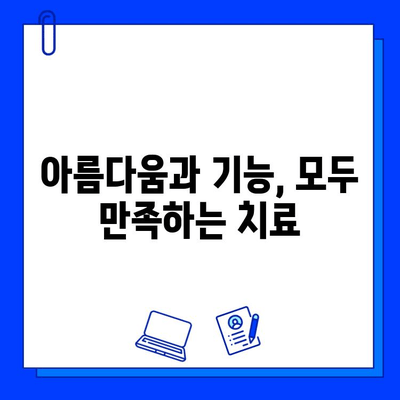 아름다움과 기능, 모두 만족하는 치료